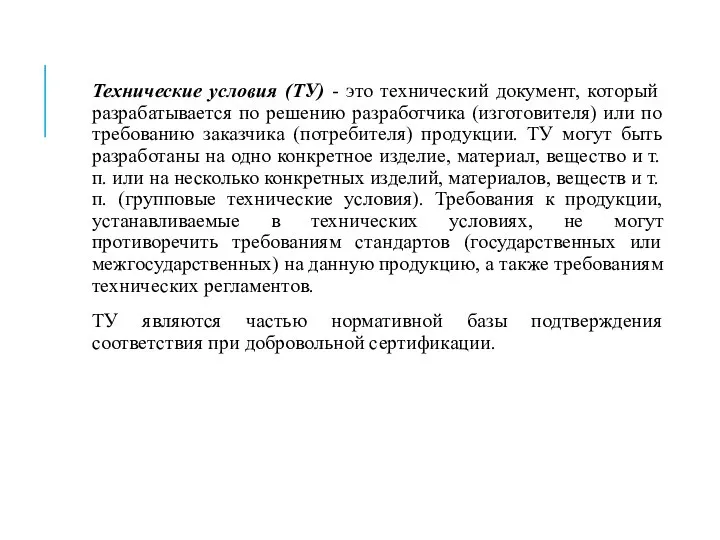 Технические условия (ТУ) - это технический документ, который разрабатывается по решению разработчика (изготовителя) или по требованию заказчика (потребителя) продукции. ТУ могут быть разработаны на одно конкретное изделие, материал, вещество и т. п. или на несколько конкретных изделий, материалов, веществ и т. п. (групповые технические условия). Требования к продукции, устанавливаемые в технических условиях, не могут противоречить требованиям стандартов (государственных или межгосударственных) на данную продукцию, а также требованиям технических регламентов.

ТУ являются частью нормативной базы подтверждения соответствия при добровольной сертификации.